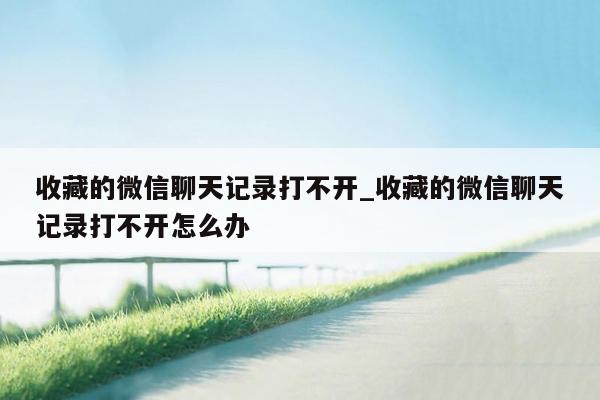 收藏的微信聊天记录打不开_收藏的微信聊天记录打不开怎么办